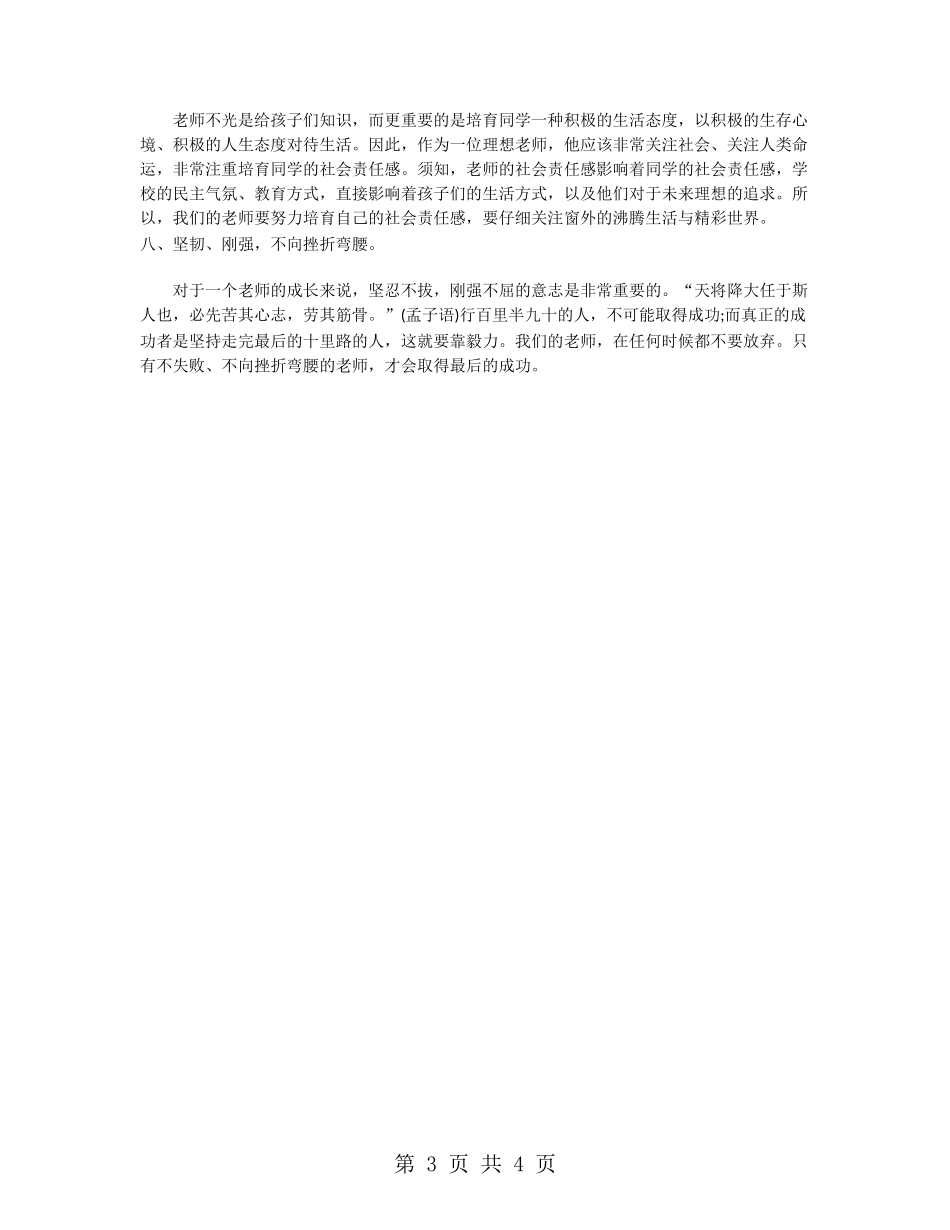 老师不光是给孩子们知识，而更重要的是培育同学一种积极的生活态度，以积极的生存心境、积极的人生态度对待生活。因此，作为一位理想老师，他应该非常关注社会、关注人类命运，非常注重培育同学的社会责任感。须知，老师的社会责任感影响着同学的社会责任感，学校的民主气氛、教育方式，直接影响着孩子们的生活方式，以及他们对于未来理想的追求。所以，我们的老师要努力培育自己的社会责任感，要仔细关注窗外的沸腾生活与精彩世界。
八、坚韧、刚强，不向挫折弯腰。

对于一个老师的成长来说，坚忍不拔，刚强不屈的意志是非常重要的。“天将降大任于斯人也，必先苦其心志，劳其筋骨。”(孟子语)行百里半九十的人，不可能取得成功;而真正的成功者是坚持走完最后的十里路的人，这就要靠毅力。我们的老师，在任何时候都不要放弃。只有不失败、不向挫折弯腰的老师，才会取得最后的成功。

第 3 页 共 4 页